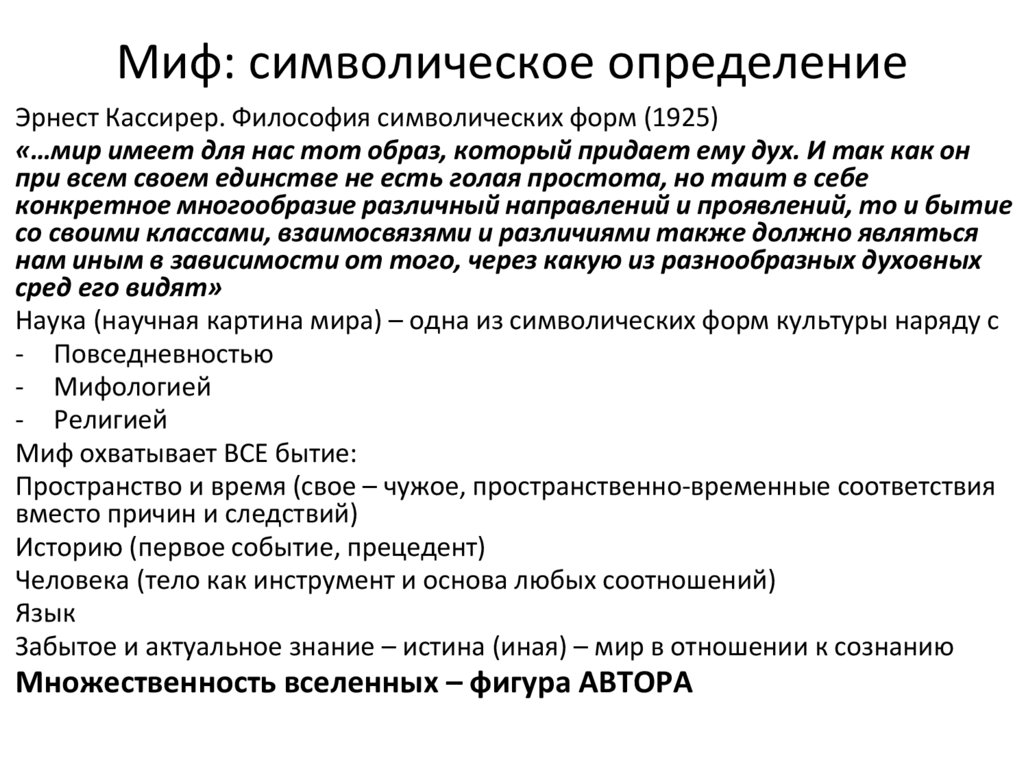 Миф: символическое определение

Эрнест Кассирер. Философия символических форм (1925)

«…мир имеет для нас тот образ, который придает ему дух. И так как он при всем своем единстве не есть голая простота, но таит в себе конкретное многообразие различный направлений и проявлений, то и бытие со своими классами, взаимосвязями и различиями также должно являться нам иным в зависимости от того, через какую из разнообразных духовных сред его видят»

Наука (научная картина мира) – одна из символических форм культуры наряду с

- Повседневностью
- Мифологией
- Религией

Миф охватывает ВСЕ бытие:

Пространство и время (свое – чужое, пространственно-временные соответствия вместо причин и следствий)

Историю (первое событие, прецедент)

Человека (тело как инструмент и основа любых соотношений)

Язык

Забытое и актуальное знание – истина (иная) – мир в отношении к сознанию

Множественность вселенных – фигура АВТОРА